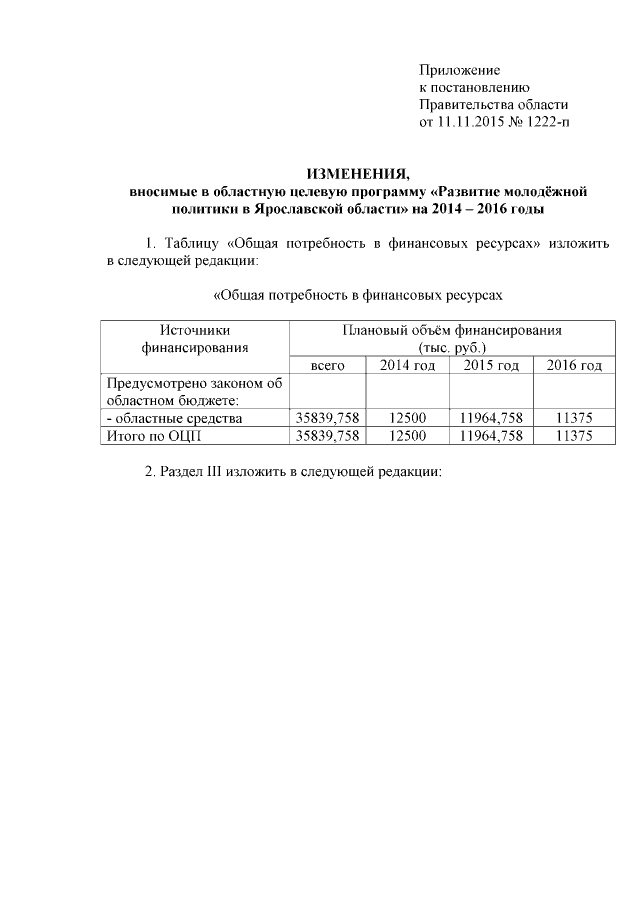 Приложение
к постановлению
Правительства области
от 11.11.2015 № 1222-п

ИЗМЕНЕНИЯ,
вносимые в областную целевую программу «Развитие молодёжной политики в Ярославской области» на 2014 – 2016 годы

1. Таблицу «Общая потребность в финансовых ресурсах» изложить в следующей редакции:

«Общая потребность в финансовых ресурсах

| Источники финансирования | Плановый объём финансирования (тыс. руб.) | | | |
|---|---|---|---|---|
| | всего | 2014 год | 2015 год | 2016 год |
| Предусмотрено законом об областном бюджете: | | | | |
| - областные средства | 35839,758 | 12500 | 11964,758 | 11375 |
| Итого по ОЦП | 35839,758 | 12500 | 11964,758 | 11375 |

2. Раздел III изложить в следующей редакции: